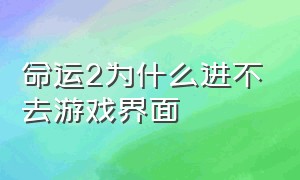 命运2为什么进不去游戏界面